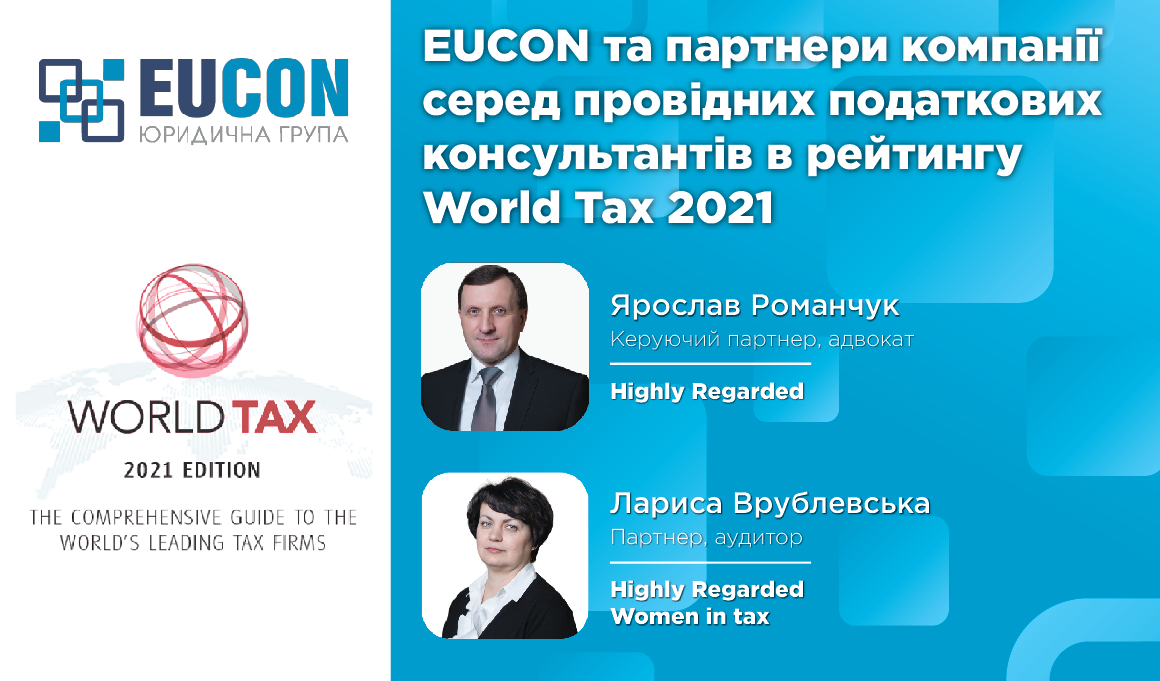 EUCON
ЮРИДИЧНА ГРУПА

WORLD TAX
2021 EDITION
THE COMPREHENSIVE GUIDE TO THE WORLD'S LEADING TAX FIRMS

EUCON та партнери компанії серед провідних податкових консультантів в рейтингу World Tax 2021

Ярослав Романчук
Керуючий партнер, адвокат
Highly Regarded

Лариса Врублевська
Партнер, аудитор
Highly Regarded
Women in tax